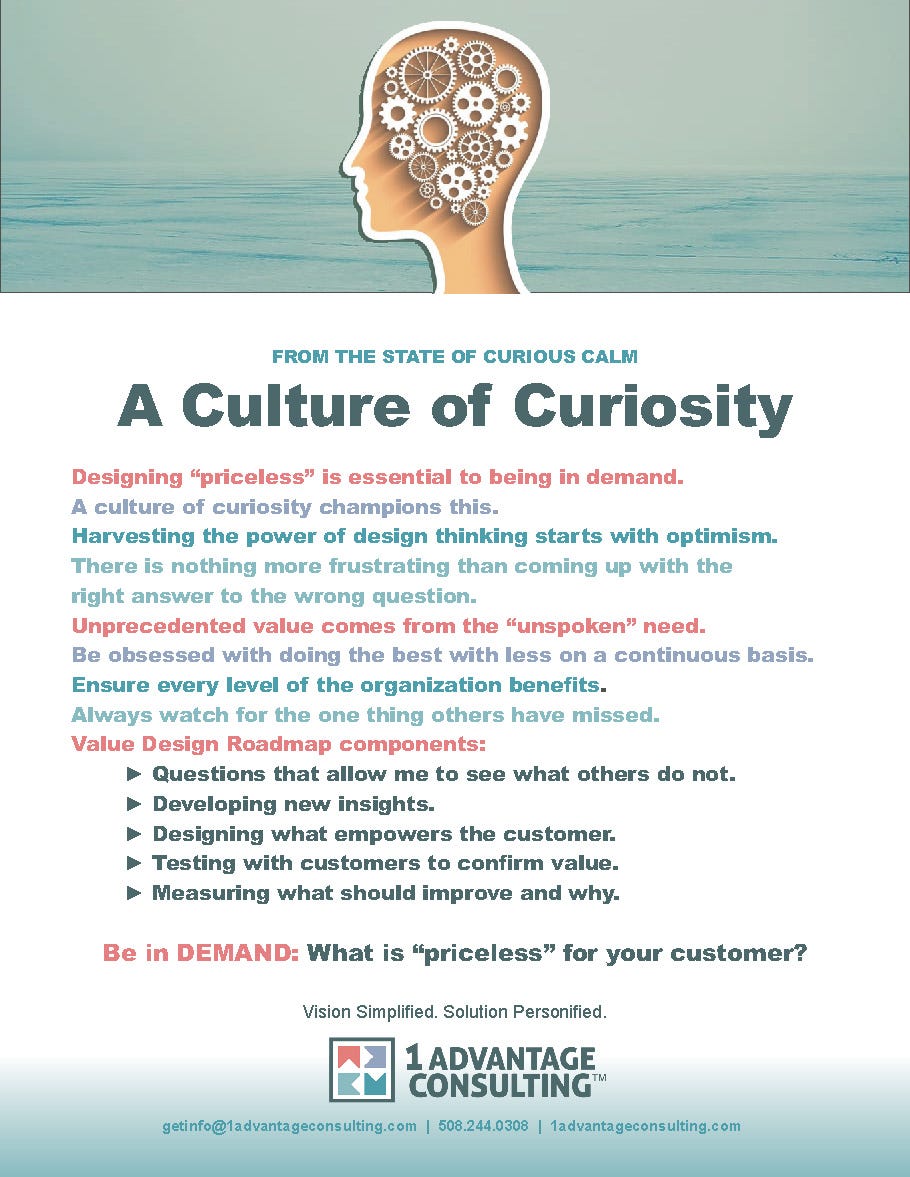 FROM THE STATE OF CURIOUS CALM

A Culture of Curiosity

Designing “priceless” is essential to being in demand.
A culture of curiosity champions this.
Harvesting the power of design thinking starts with optimism.
There is nothing more frustrating than coming up with the right answer to the wrong question.
Unprecedented value comes from the “unspoken” need.
Be obsessed with doing the best with less on a continuous basis.
Ensure every level of the organization benefits.
Always watch for the one thing others have missed.
Value Design Roadmap components:

► Questions that allow me to see what others do not.
► Developing new insights.
► Designing what empowers the customer.
► Testing with customers to confirm value.
► Measuring what should improve and why.

Be in DEMAND: What is “priceless” for your customer?

Vision Simplified. Solution Personified.

1 ADVANTAGE CONSULTING™

getinfo@1advantageconsulting.com | 508.244.0308 | 1advantageconsulting.com